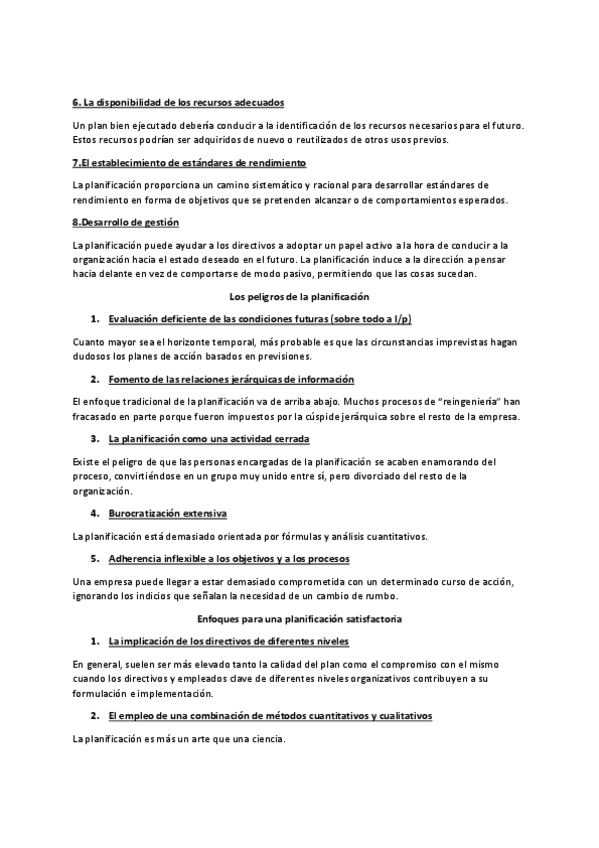 6. La disponibilidad de los recursos adecuados

Un plan bien ejecutado debería conducir a la identificación de los recursos necesarios para el futuro. Estos recursos podrían ser adquiridos de nuevo o reutilizados de otros usos previos.

7.El establecimiento de estándares de rendimiento

La planificación proporciona un camino sistemático y racional para desarrollar estándares de rendimiento en forma de objetivos que se pretenden alcanzar o de comportamientos esperados.

8.Desarrollo de gestión

La planificación puede ayudar a los directivos a adoptar un papel activo a la hora de conducir a la organización hacia el estado deseado en el futuro. La planificación induce a la dirección a pensar hacia delante en vez de comportarse de modo pasivo, permitiendo que las cosas sucedan.

Los peligros de la planificación

1. Evaluación deficiente de las condiciones futuras (sobre todo a l/p)

Cuanto mayor sea el horizonte temporal, más probable es que las circunstancias imprevistas hagan dudosos los planes de acción basados en previsiones.

2. Fomento de las relaciones jerárquicas de información

El enfoque tradicional de la planificación va de arriba abajo. Muchos procesos de "reingeniería" han fracasado en parte porque fueron impuestos por la cúspide jerárquica sobre el resto de la empresa.

3. La planificación como una actividad cerrada

Existe el peligro de que las personas encargadas de la planificación se acaben enamorando del proceso, convirtiéndose en un grupo muy unido entre sí, pero divorciado del resto de la organización.

4. Burocratización extensiva

La planificación está demasiado orientada por fórmulas y análisis cuantitativos.

5. Adherencia inflexible a los objetivos y a los procesos

Una empresa puede llegar a estar demasiado comprometida con un determinado curso de acción, ignorando los indicios que señalan la necesidad de un cambio de rumbo.

Enfoques para una planificación satisfactoria

1. La implicación de los directivos de diferentes niveles

En general, suelen ser más elevado tanto la calidad del plan como el compromiso con el mismo cuando los directivos y empleados clave de diferentes niveles organizativos contribuyen a su formulación e implementación.

2. El empleo de una combinación de métodos cuantitativos y cualitativos

La planificación es más un arte que una ciencia.